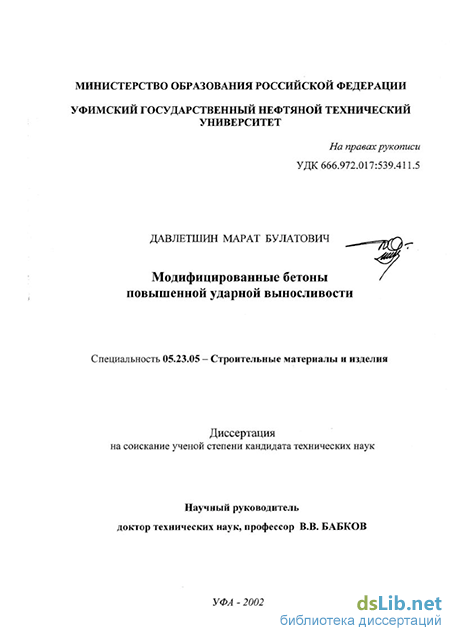 МИНИСТЕРСТВО ОБРАЗОВАНИЯ РОССИЙСКОЙ ФЕДЕРАЦИИ

УФИМСКИЙ ГОСУДАРСТВЕННЫЙ НЕФТЯНОЙ ТЕХНИЧЕСКИЙ УНИВЕРСИТЕТ

На правах рукописи

УДК 666.972.017:539.411.5

ДАВЛЕТШИН МАРАТ БУЛАТОВИЧ

Модифицированные бетоны повышенной ударной выносливости

Специальность 05.23.05 – Строительные материалы и изделия

Диссертация
на соискание ученой степени кандидата технических наук

Научный руководитель
доктор технических наук, профессор В.В. БАБКОВ

УФА - 2002

dsLib.net
библиотека диссертаций